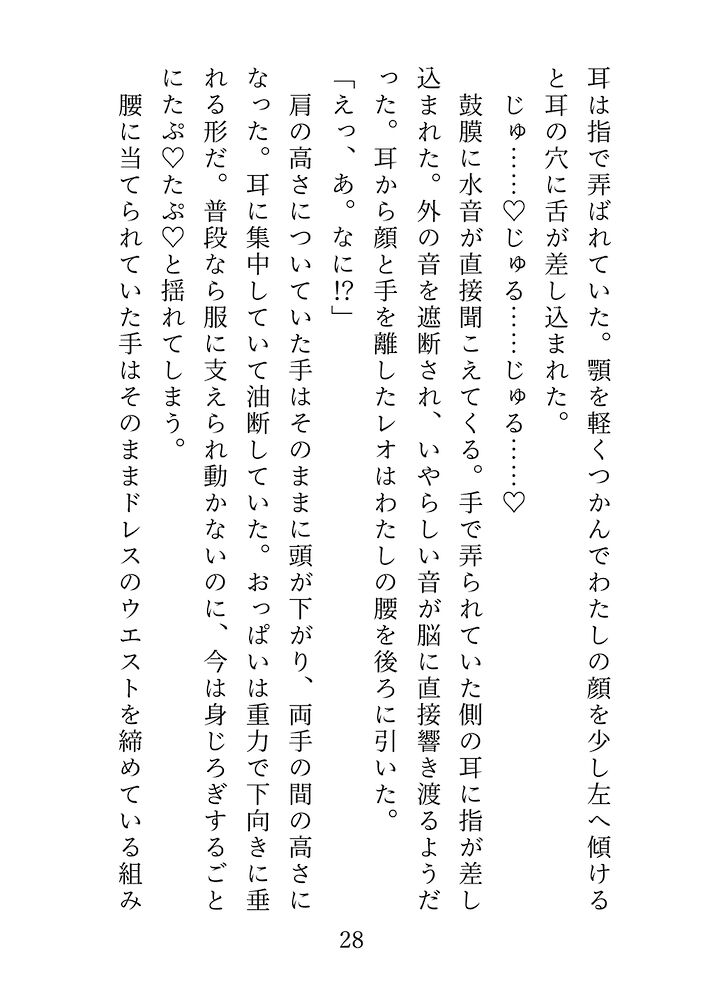 耳は指で弄ばれていた。顎を軽くつかんでわたしの顔を少し左へ傾けると耳の穴に舌が差し込まれた。

じゅ……♡じゅる……じゅる……♡

鼓膜に水音が直接聞こえてくる。手で弄られていた側の耳に指が差し込まれた。外の音を遮断され、いやらしい音が脳に直接響き渡るようだった。耳から顔と手を離したレオはわたしの腰を後ろに引いた。

「えっ、あ。なに!?」

肩の高さについていた手はそのままに頭が下がり、両手の間の高さになった。耳に集中していて油断していた。おっぱいは重力で下向きに垂れる形だ。普段なら服に支えられ動かないのに、今は身じろぎするごとにたぷ♡たぷ♡と揺れてしまう。

腰に当てられていた手はそのままドレスのウエストを締めている組み

28